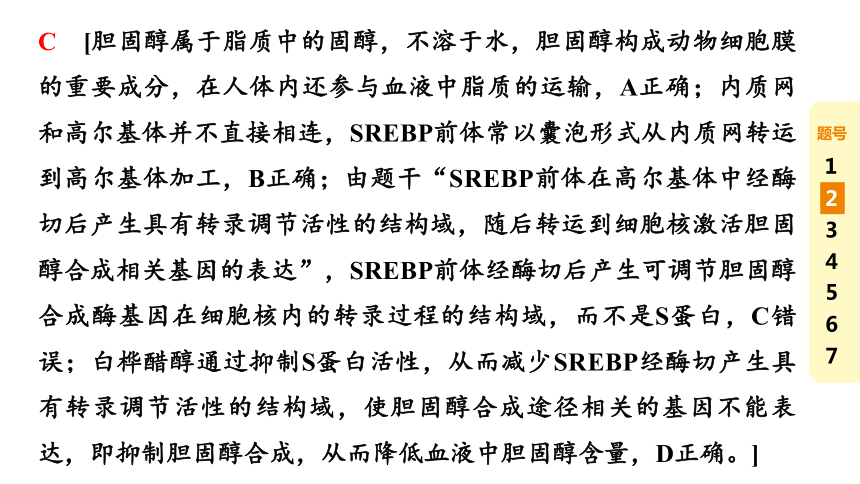 C [胆固醇属于脂质中的固醇，不溶于水，胆固醇构成动物细胞膜的重要成分，在人体内还参与血液中脂质的运输，A正确；内质网和高尔基体并不直接相连，SREBP前体常以囊泡形式从内质网转运到高尔基体加工，B正确；由题干“SREBP前体在高尔基体中经酶切后产生具有转录调节活性的结构域，随后转运到细胞核激活胆固醇合成相关基因的表达”，SREBP前体经酶切后产生可调节胆固醇合成酶基因在细胞核内的转录过程的结构域，而不是S蛋白，C错误；白桦醋醇通过抑制S蛋白活性，从而减少SREBP经酶切产生具有转录调节活性的结构域，使胆固醇合成途径相关的基因不能表达，即抑制胆固醇合成，从而降低血液中胆固醇含量，D正确。]

题号
1
2
3
4
5
6
7